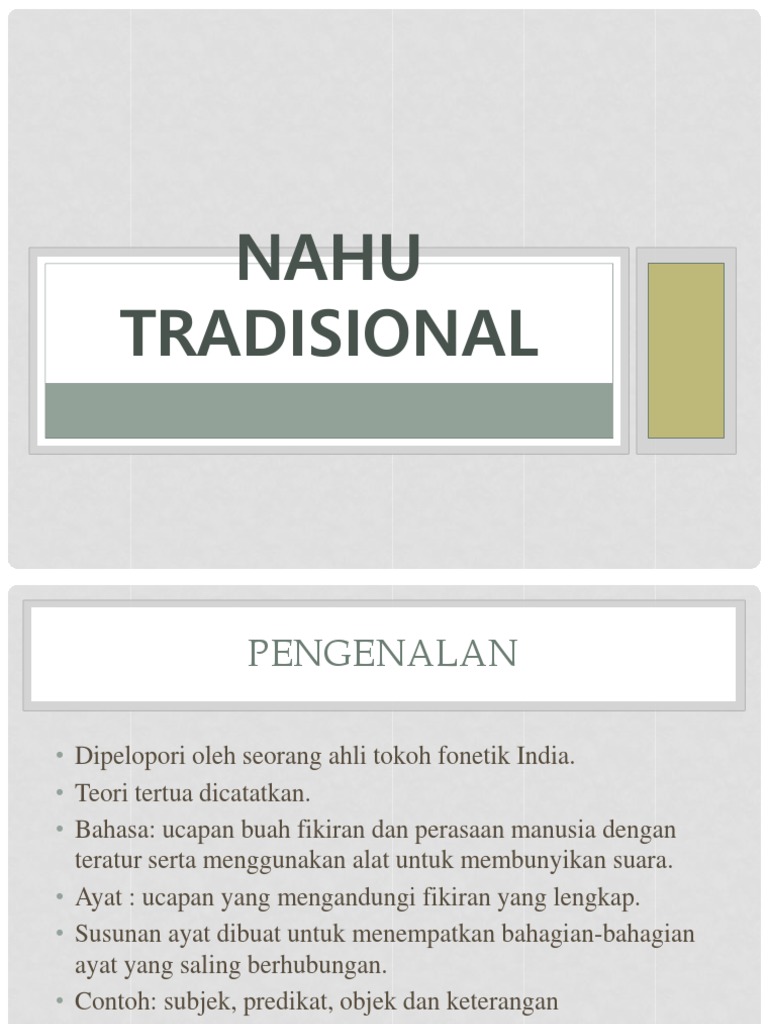 NAHU TRADISIONAL

PENGENALAN

• Dipelopori oleh seorang ahli tokoh fonetik India.
• Teori tertua dicatatkan.
• Bahasa: ucapan buah fikiran dan perasaan manusia dengan teratur serta menggunakan alat untuk membunyikan suara.
• Ayat : ucapan yang mengandungi fikiran yang lengkap.
• Susunan ayat dibuat untuk menempatkan bahagian-bahagian ayat yang saling berhubungan.
• Contoh: subjek, predikat, objek dan keterangan